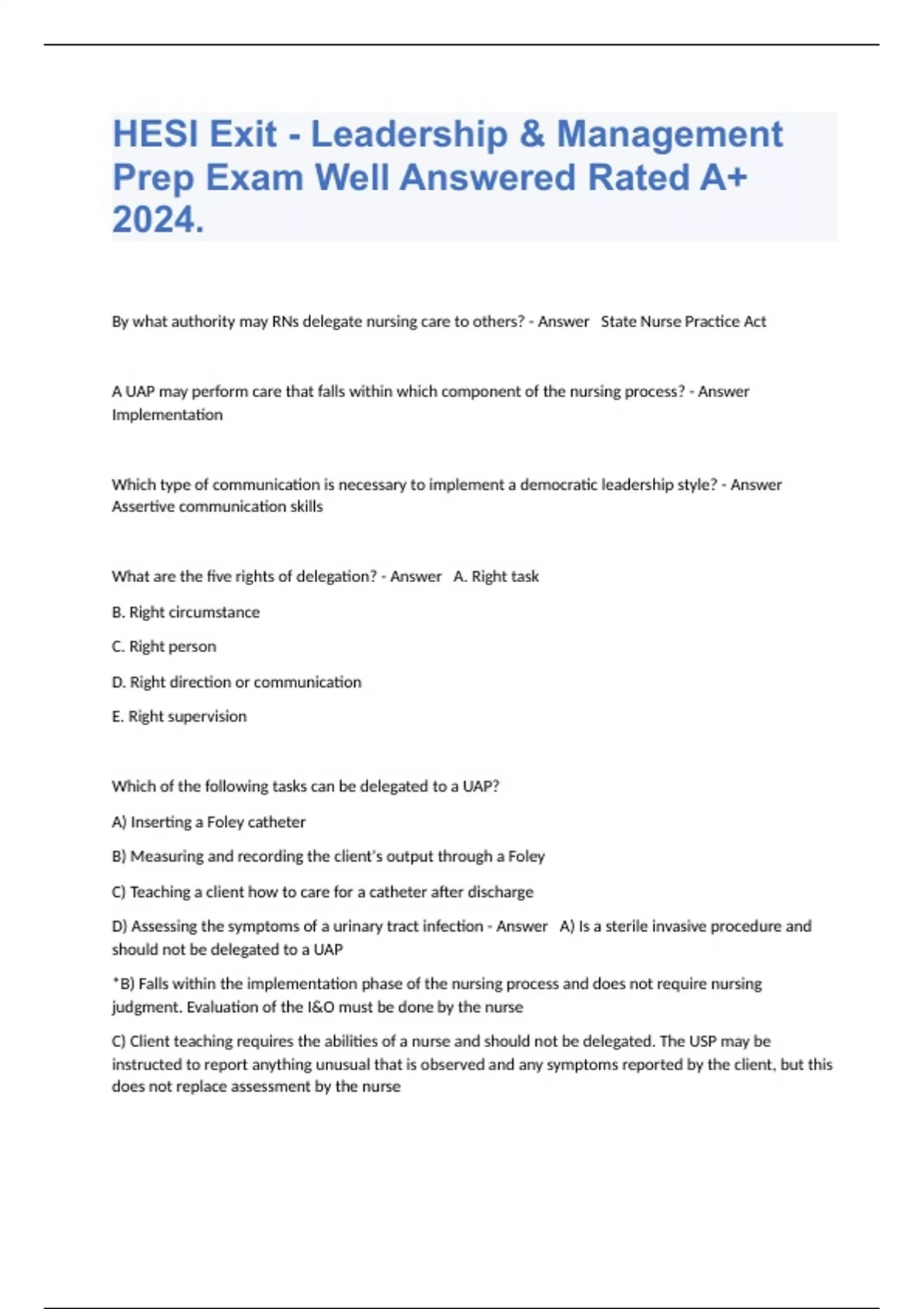 HESI Exit - Leadership & Management Prep Exam Well Answered Rated A+ 2024.

By what authority may RNs delegate nursing care to others? - Answer State Nurse Practice Act

A UAP may perform care that falls within which component of the nursing process? - Answer Implementation

Which type of communication is necessary to implement a democratic leadership style? - Answer Assertive communication skills

What are the five rights of delegation? - Answer A. Right task

B. Right circumstance

C. Right person

D. Right direction or communication

E. Right supervision

Which of the following tasks can be delegated to a UAP?

A) Inserting a Foley catheter

B) Measuring and recording the client's output through a Foley

C) Teaching a client how to care for a catheter after discharge

D) Assessing the symptoms of a urinary tract infection - Answer A) Is a sterile invasive procedure and should not be delegated to a UAP

*B) Falls within the implementation phase of the nursing process and does not require nursing judgment. Evaluation of the I&O must be done by the nurse

C) Client teaching requires the abilities of a nurse and should not be delegated. The USP may be instructed to report anything unusual that is observed and any symptoms reported by the client, but this does not replace assessment by the nurse